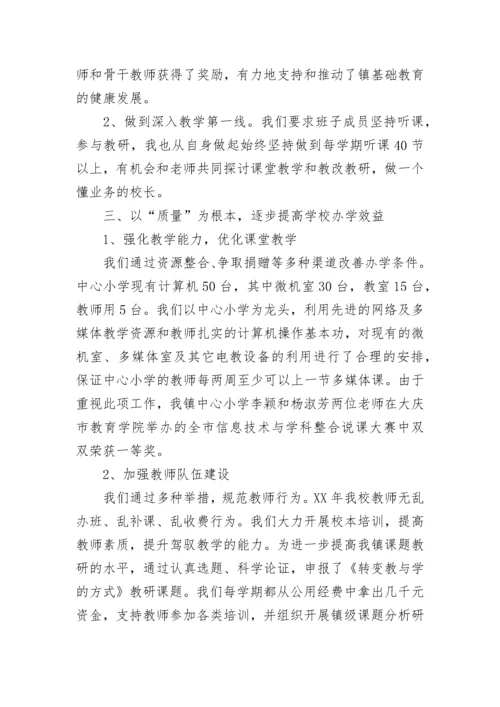 师和骨干教师获得了奖励，有力地支持和推动了镇基础教育的健康发展。

2、做到深入教学第一线。我们要求班子成员坚持听课，参与教研，我也从自身做起始终坚持做到每学期听课 40 节以上，有机会和老师共同探讨课堂教学和教改教研，做一个懂业务的校长。

三、以“质量”为根本，逐步提高学校办学效益

1、强化教学能力，优化课堂教学

我们通过资源整合、争取捐赠等多种渠道改善办学条件。中心小学现有计算机 50 台，其中微机室 30 台，教室 15 台，教师用 5 台。我们以中心小学为龙头，利用先进的网络及多媒体教学资源和教师扎实的计算机操作基本功，对现有的微机室、多媒体室及其它电教设备的利用进行了合理的安排，保证中心小学的教师每两周至少可以上一节多媒体课。由于重视此项工作，我镇中心小学李颖和杨淑芳两位老师在大庆市教育学院举办的全市信息技术与学科整合说课大赛中双双荣获一等奖。

2、加强教师队伍建设

我们通过多种举措，规范教师行为。XX 年我校教师无乱办班、乱补课、乱收费行为。我们大力开展校本培训，提高教师素质，提升驾驭教学的能力。为进一步提高我镇课题教研的水平，通过认真选题、科学论证，申报了《转变教与学的方式》教研课题。我们每学期都从公用经费中拿出几千元资金，支持教师参加各类培训，并组织开展镇级课题分析研